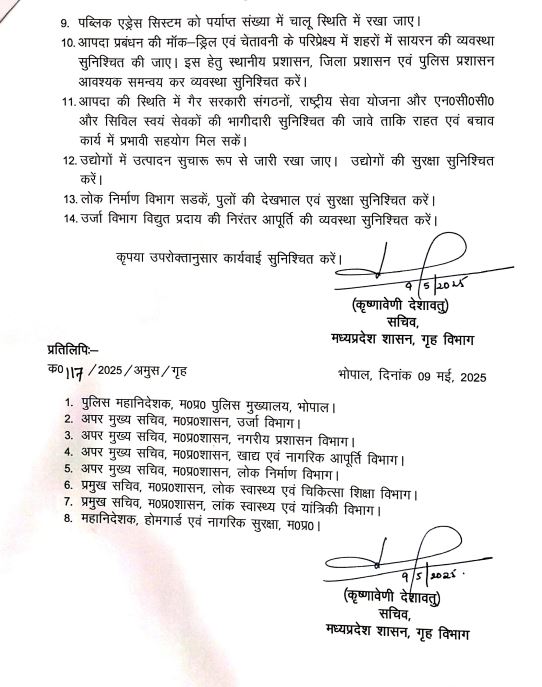 9. पब्लिक एड्रेस सिस्टम को पर्याप्त संख्या में चालू स्थिति में रखा जाए।
10. आपदा प्रबंधन की मॉक–ड्रिल एवं चेतावनी के परिप्रेक्ष्य में शहरों में सायरन की व्यवस्था सुनिश्चित की जाए। इस हेतु स्थानीय प्रशासन, जिला प्रशासन एवं पुलिस प्रशासन आवश्यक समन्वय कर व्यवस्था सुनिश्चित करें।
11. आपदा की स्थिति में गैर सरकारी संगठनों, राष्ट्रीय सेवा योजना और एन0सी0सी0 और सिविल स्वयं सेवकों की भागीदारी सुनिश्चित की जावे ताकि राहत एवं बचाव कार्य में प्रभावी सहयोग मिल सकें।
12. उद्योगों में उत्पादन सुचारू रूप से जारी रखा जाए। उद्योगों की सुरक्षा सुनिश्चित करें।
13. लोक निर्माण विभाग सडकें, पुलों की देखभाल एवं सुरक्षा सुनिश्चित करें।
14. उर्जा विभाग विद्युत प्रदाय की निरंतर आपूर्ति की व्यवस्था सुनिश्चित करें।

कृपया उपरोक्तानुसार कार्यवाई सुनिश्चित करें।

9/5/2025
(कृष्णावेणी देशावतु)
सचिव,
मध्यप्रदेश शासन, गृह विभाग

प्रतिलिपिः–
क0 117 /2025/अमुस/गृह
भोपाल, दिनांक 09 मई, 2025

1. पुलिस महानिदेशक, म0प्र0 पुलिस मुख्यालय, भोपाल।
2. अपर मुख्य सचिव, म0प्र0शासन, उर्जा विभाग।
3. अपर मुख्य सचिव, म0प्र0शासन, नगरीय प्रशासन विभाग।
4. अपर मुख्य सचिव, म0प्र0शासन, खाद्य एवं नागरिक आपूर्ति विभाग।
5. अपर मुख्य सचिव, म0प्र0शासन, लोक निर्माण विभाग।
6. प्रमुख सचिव, म0प्र0शासन, लोक स्वास्थ्य एवं चिकित्सा शिक्षा विभाग।
7. प्रमुख सचिव, म0प्र0शासन, लांक स्वास्थ्य एवं यांत्रिकी विभाग।
8. महानिदेशक, होमगार्ड एवं नागरिक सुरक्षा, म0प्र0।

9/5/2025.
(कृष्णावेणी देशावतु)
सचिव,
मध्यप्रदेश शासन, गृह विभाग